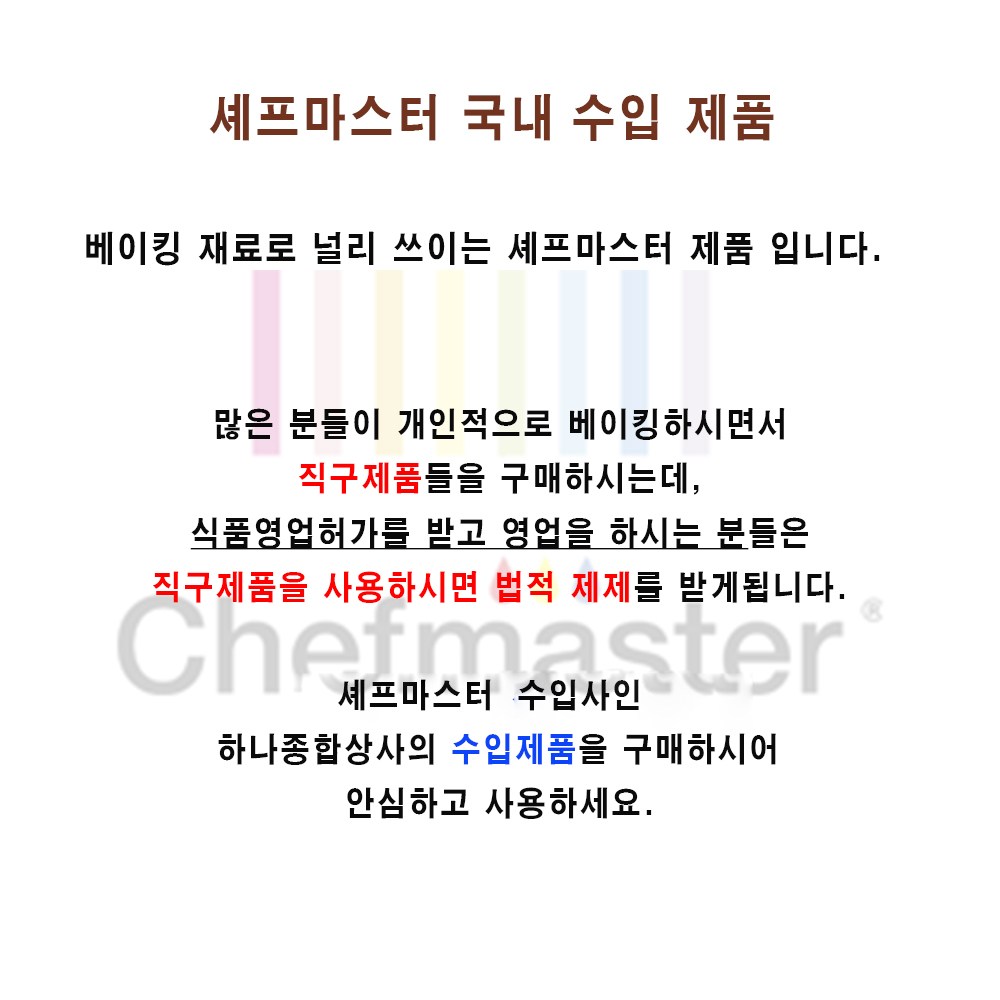 셰프마스터 국내 수입 제품

베이킹 재료로 널리 쓰이는 셰프마스터 제품 입니다.

많은 분들이 개인적으로 베이킹하시면서
직구제품들을 구매하시는데,
식품영업허가를 받고 영업을 하시는 분들은
직구제품을 사용하시면 법적 제제를 받게됩니다.

셰프마스터 수입사인
하나종합상사의 수입제품을 구매하시어
안심하고 사용하세요.

Chefmaster®